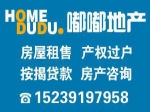 HOME
DUDU. 嘟嘟地产

房屋租售 产权过户
按揭贷款 房产咨询

☎ 15239197958